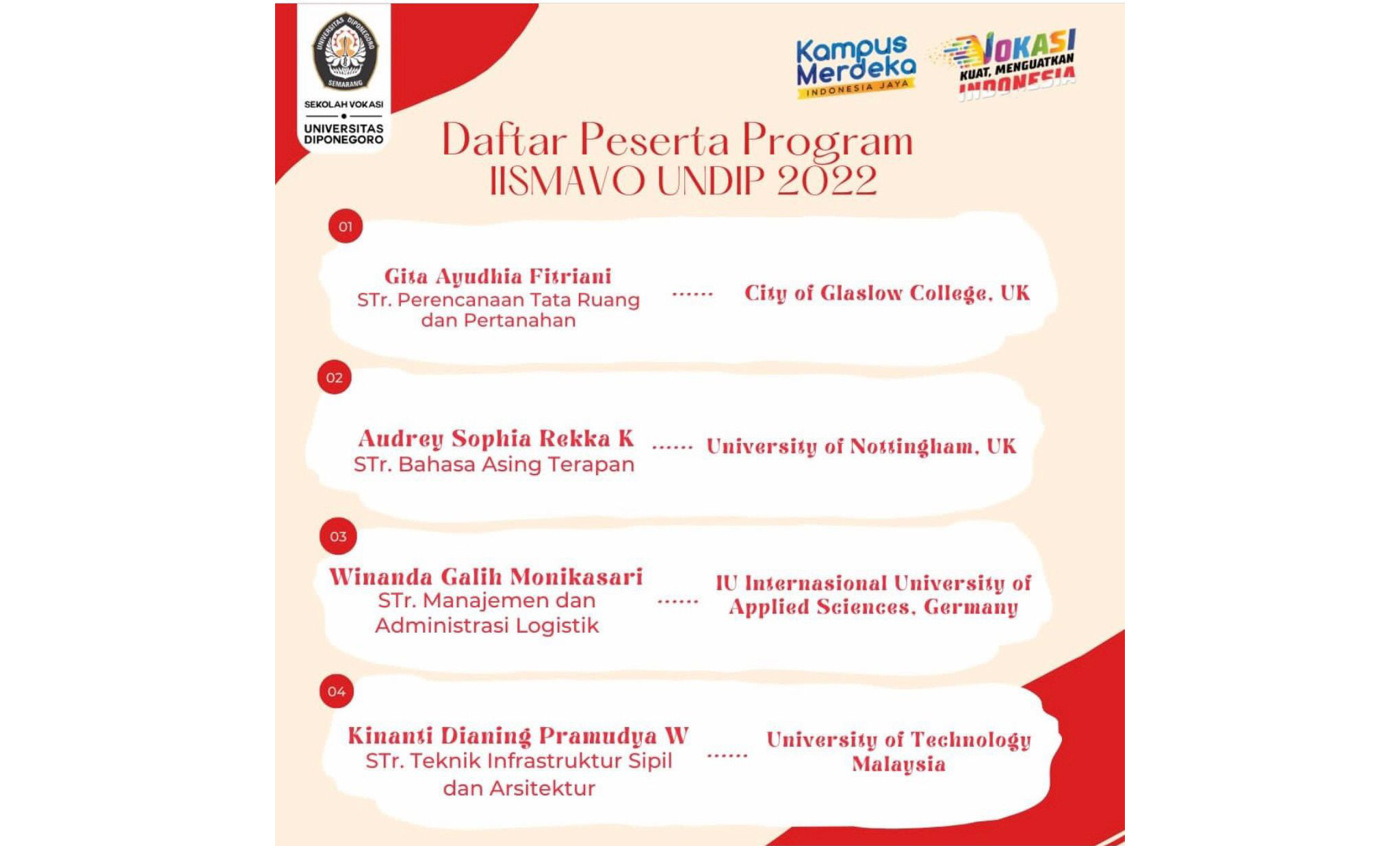 UNIVERSITAS DIPONEGORO
SEMARANG
SEKOLAH VOKASI
UNIVERSITAS DIPONEGORO

Kampus Merdeka
INDONESIA JAYA

VOKASI
KUAT, MENGUATKAN
INDONESIA

Daftar Peserta Program
IISMAVO UNDIP 2022

01

Gita Ayudhia Fitriani
STr. Perencanaan Tata Ruang dan Pertanahan
...... City of Glaslow College, UK

02

Audrey Sophia Rekka K
STr. Bahasa Asing Terapan
...... University of Nottingham, UK

03

Winanda Galih Monikasari
STr. Manajemen dan Administrasi Logistik
...... IU Internasional University of Applied Sciences, Germany

04

Kinanti Dianing Pramudya W
STr. Teknik Infrastruktur Sipil dan Arsitektur
...... University of Technology Malaysia